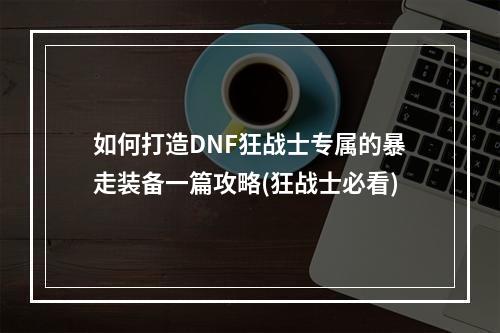 如何打造DNF狂战士专属的暴走装备一篇攻略(狂战士必看)